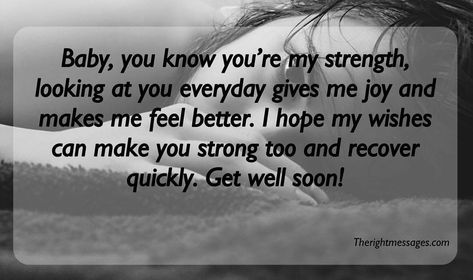 Baby, you know you’re my strength, looking at you everyday gives me joy and makes me feel better. I hope my wishes can make you strong too and recover quickly. Get well soon!

Therightmessages.com